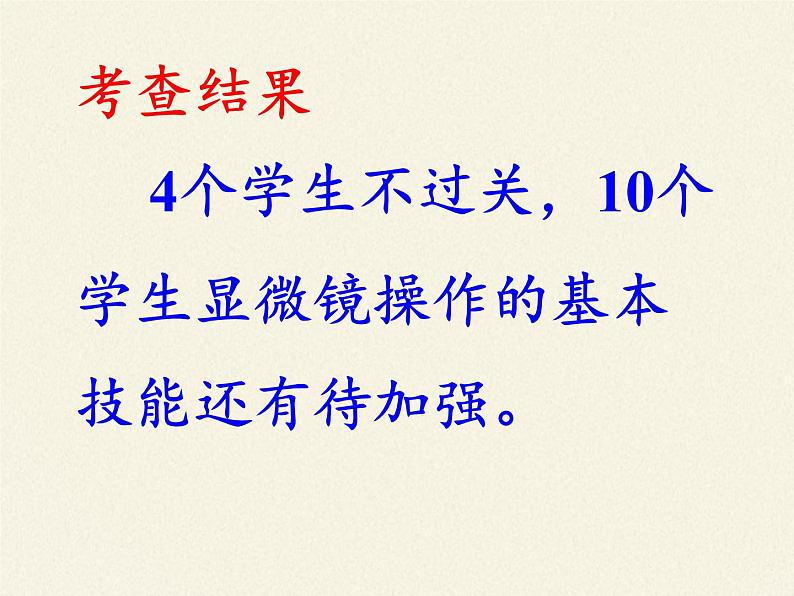 考查结果

4个学生不过关，10个学生显微镜操作的基本技能还有待加强。